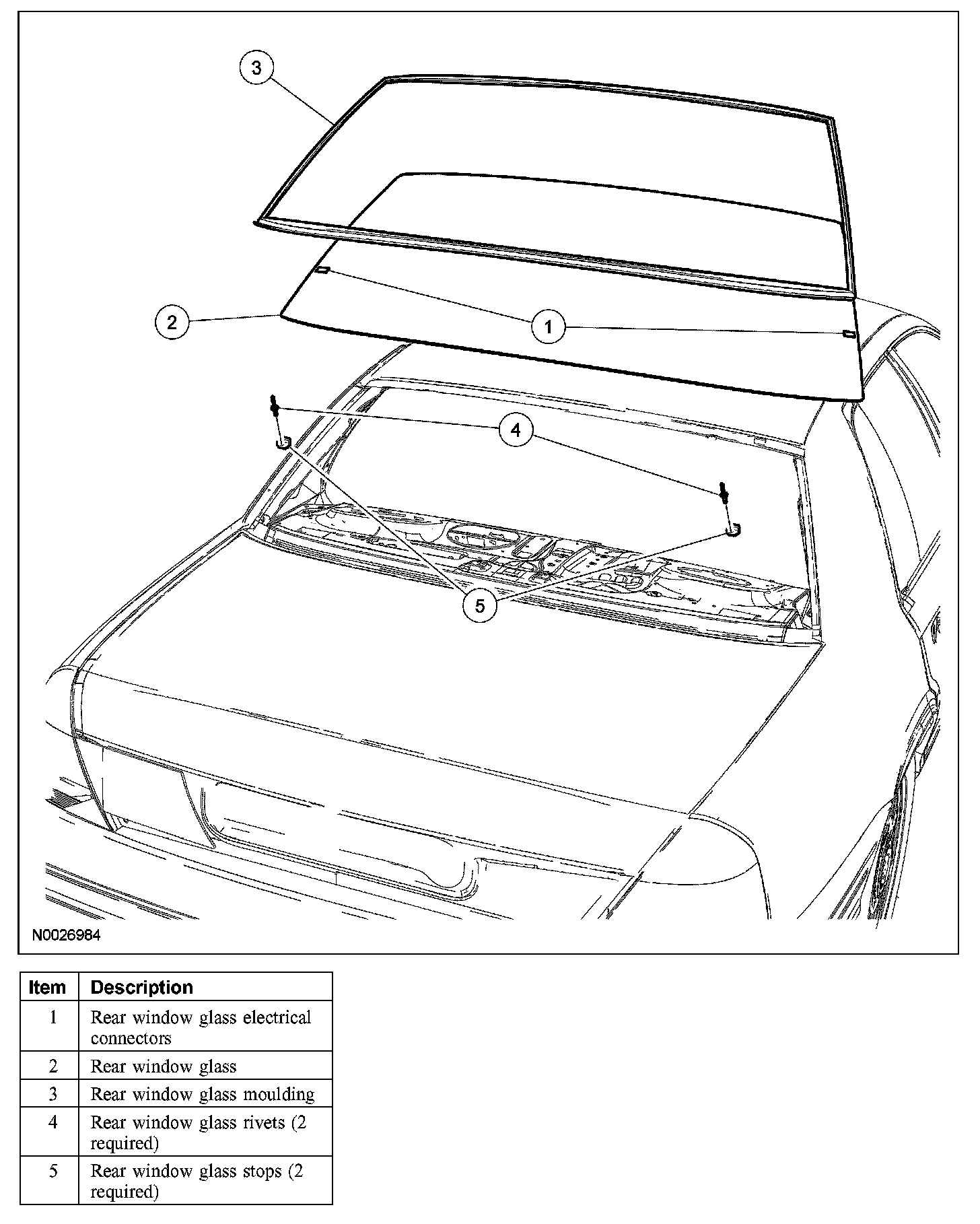 3

2

1

4

5

N0026984

| Item | Description |
|---|---|
| 1 | Rear window glass electrical connectors |
| 2 | Rear window glass |
| 3 | Rear window glass moulding |
| 4 | Rear window glass rivets (2 required) |
| 5 | Rear window glass stops (2 required) |